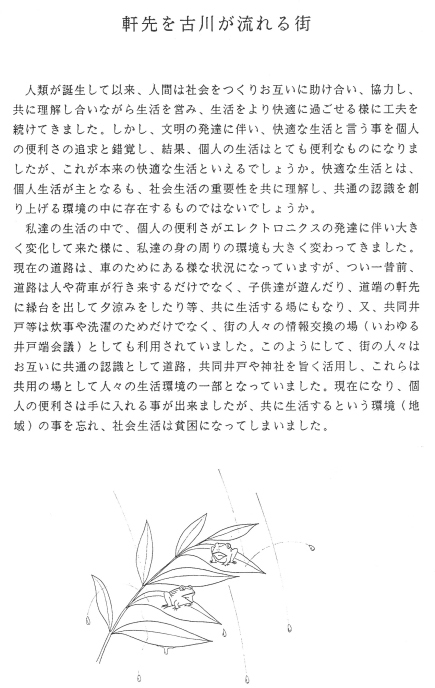 軒先を古川が流れる街

人類が誕生して以来、人間は社会をつくりお互いに助け合い、協力し、共に理解し合いながら生活を営み、生活をより快適に過ごせる様に工夫を続けてきました。しかし、文明の発達に伴い、快適な生活と言う事を個人の便利さの追求と錯覚し、結果、個人の生活はとても便利なものになりましたが、これが本来の快適な生活といえるでしょうか。快適な生活とは、個人生活が主となるも、社会生活の重要性を共に理解し、共通の認識を創り上げる環境の中に存在するものではないでしょうか。

私達の生活の中で、個人の便利さがエレクトロニクスの発達に伴い大きく変化して来た様に、私達の身の周りの環境も大きく変わってきました。現在の道路は、車のためにある様な状況になっていますが、つい一昔前、道路は人や荷車が行き来するだけでなく、子供達が遊んだり、道端の軒先に縁台を出して夕涼みをしたり等、共に生活する場にもなり、又、共同井戸等は炊事や洗濯のためだけでなく、街の人々の情報交換の場（いわゆる井戸端会議）としても利用されていました。このようにして、街の人々はお互いに共通の認識として道路，共同井戸や神社を旨く活用し、これらは共用の場として人々の生活環境の一部となっていました。現在になり、個人の便利さは手に入れる事が出来ましたが、共に生活するという環境（地域）の事を忘れ、社会生活は貧困になってしまいました。